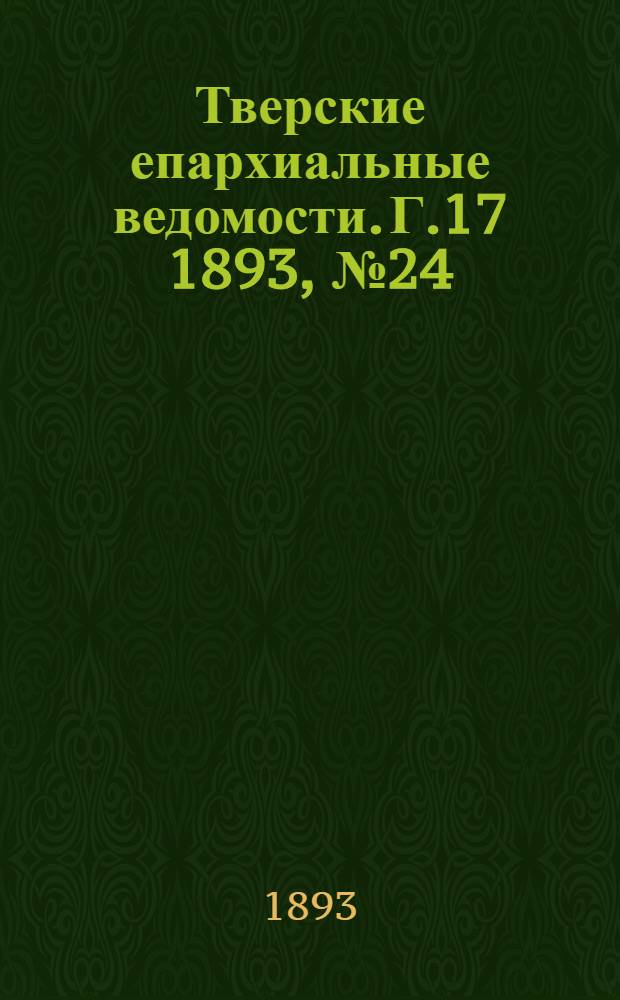 Тверские епархиальные ведомости. Г.17 1893, №24

1893